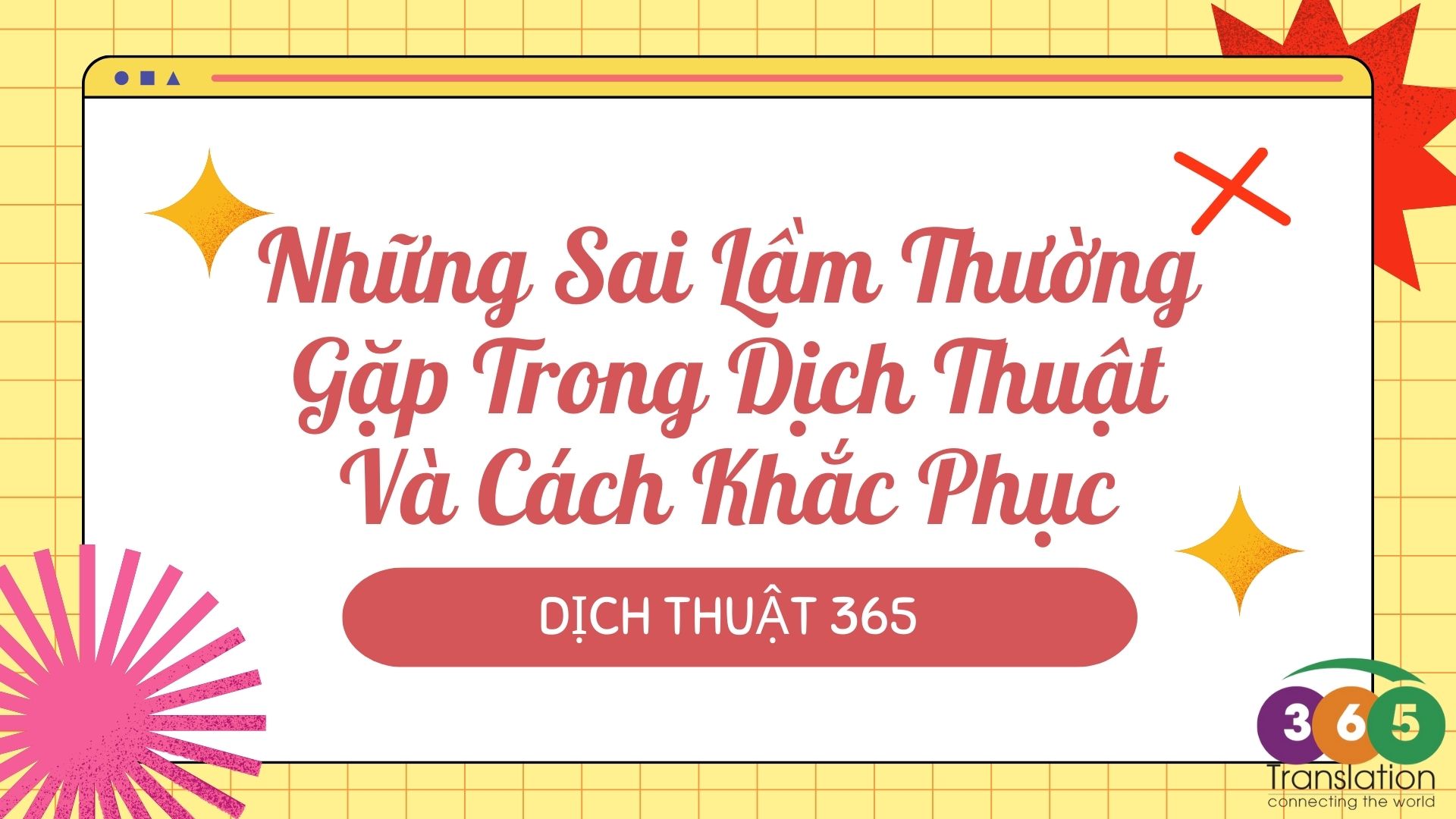 Những Sai Lầm Thường Gặp Trong Dịch Thuật Và Cách Khắc Phục

DỊCH THUẬT 365

365
Translation
connecting the world